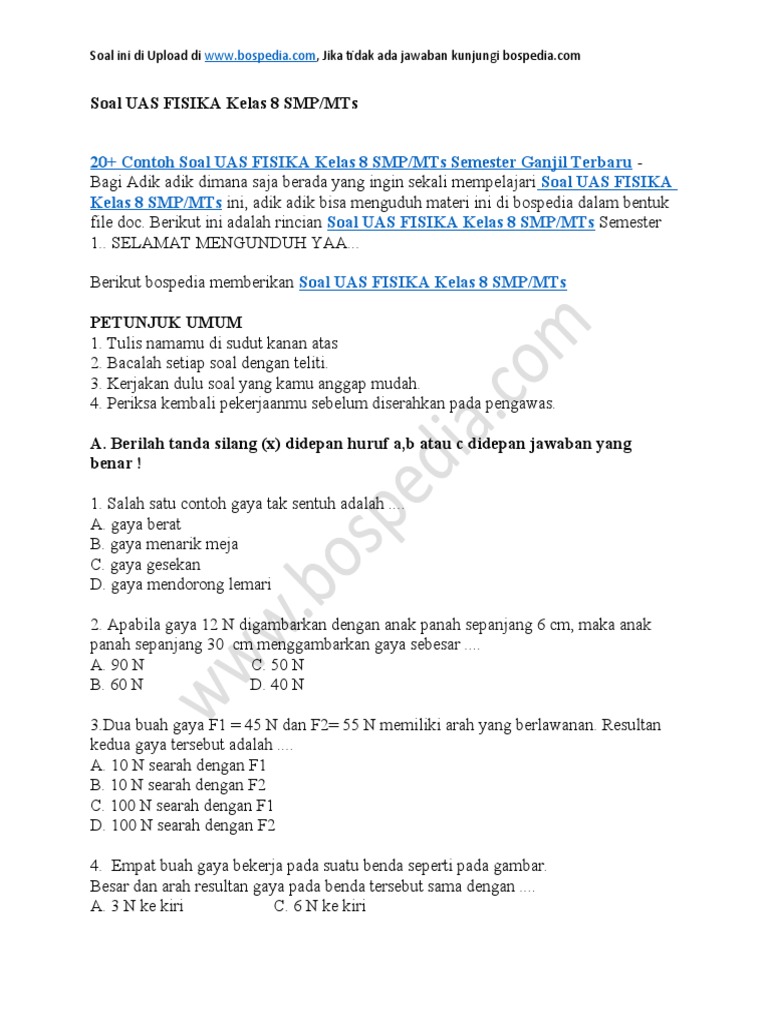 Soal ini di Upload di www.bospedia.com, Jika tidak ada jawaban kunjungi bospedia.com

Soal UAS FISIKA Kelas 8 SMP/MTs

20+ Contoh Soal UAS FISIKA Kelas 8 SMP/MTs Semester Ganjil Terbaru - Bagi Adik adik dimana saja berada yang ingin sekali mempelajari Soal UAS FISIKA Kelas 8 SMP/MTs ini, adik adik bisa menguduh materi ini di bospedia dalam bentuk file doc. Berikut ini adalah rincian Soal UAS FISIKA Kelas 8 SMP/MTs Semester 1.. SELAMAT MENGUNDUH YAA...

Berikut bospedia memberikan Soal UAS FISIKA Kelas 8 SMP/MTs

PETUNJUK UMUM
1. Tulis namamu di sudut kanan atas
2. Bacalah setiap soal dengan teliti.
3. Kerjakan dulu soal yang kamu anggap mudah.
4. Periksa kembali pekerjaanmu sebelum diserahkan pada pengawas.

A. Berilah tanda silang (x) didepan huruf a,b atau c didepan jawaban yang benar !

1. Salah satu contoh gaya tak sentuh adalah ....
A. gaya berat
B. gaya menarik meja
C. gaya gesekan
D. gaya mendorong lemari

2. Apabila gaya 12 N digambarkan dengan anak panah sepanjang 6 cm, maka anak panah sepanjang 30 cm menggambarkan gaya sebesar ....
A. 90 N C. 50 N
B. 60 N D. 40 N

3.Dua buah gaya F1 = 45 N dan F2= 55 N memiliki arah yang berlawanan. Resultan kedua gaya tersebut adalah ....
A. 10 N searah dengan F1
B. 10 N searah dengan F2
C. 100 N searah dengan F1
D. 100 N searah dengan F2

4. Empat buah gaya bekerja pada suatu benda seperti pada gambar.
Besar dan arah resultan gaya pada benda tersebut sama dengan ....
A. 3 N ke kiri C. 6 N ke kiri

www.bospedia.com